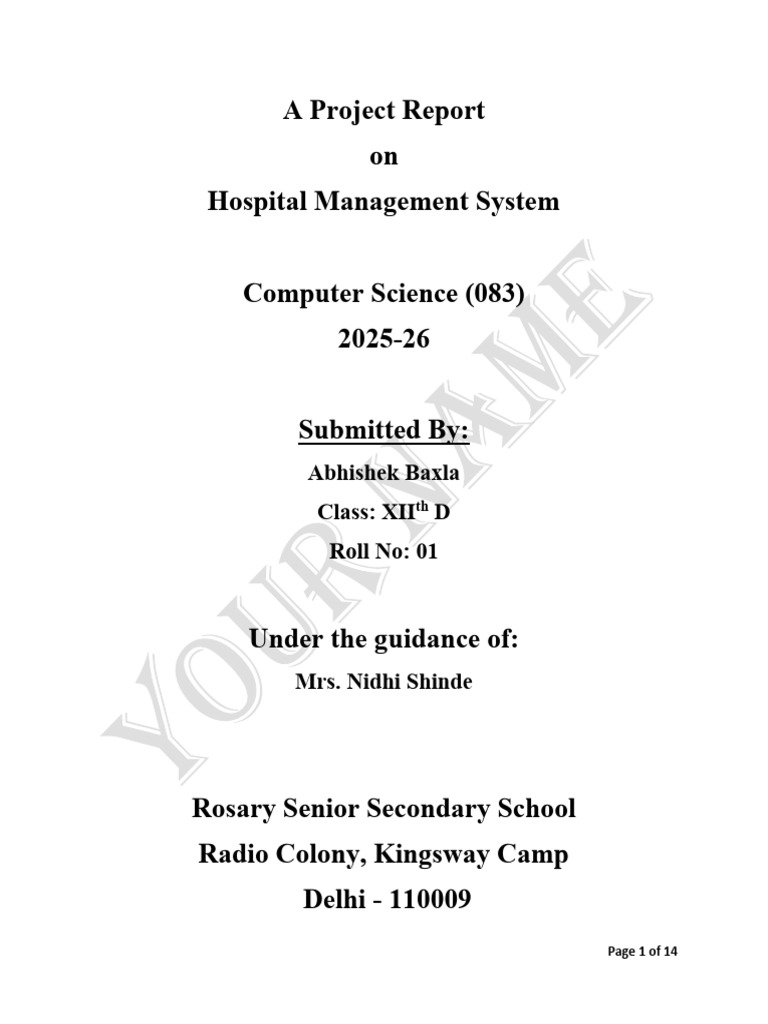 A Project Report

on

Hospital Management System

Computer Science (083)

2025-26

Submitted By:

Abhishek Baxla

Class: XII$^{th}$ D

Roll No: 01

Under the guidance of:

Mrs. Nidhi Shinde

Rosary Senior Secondary School

Radio Colony, Kingsway Camp

Delhi - 110009

Page 1 of 14

YOUR NAME